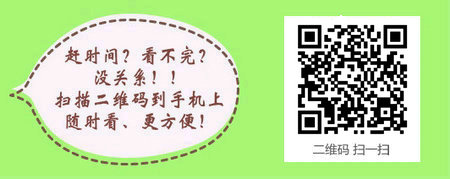 赶时间？看不完？
没关系！！
扫描二维码到手机上
随时看、更方便！

二维码 扫一扫